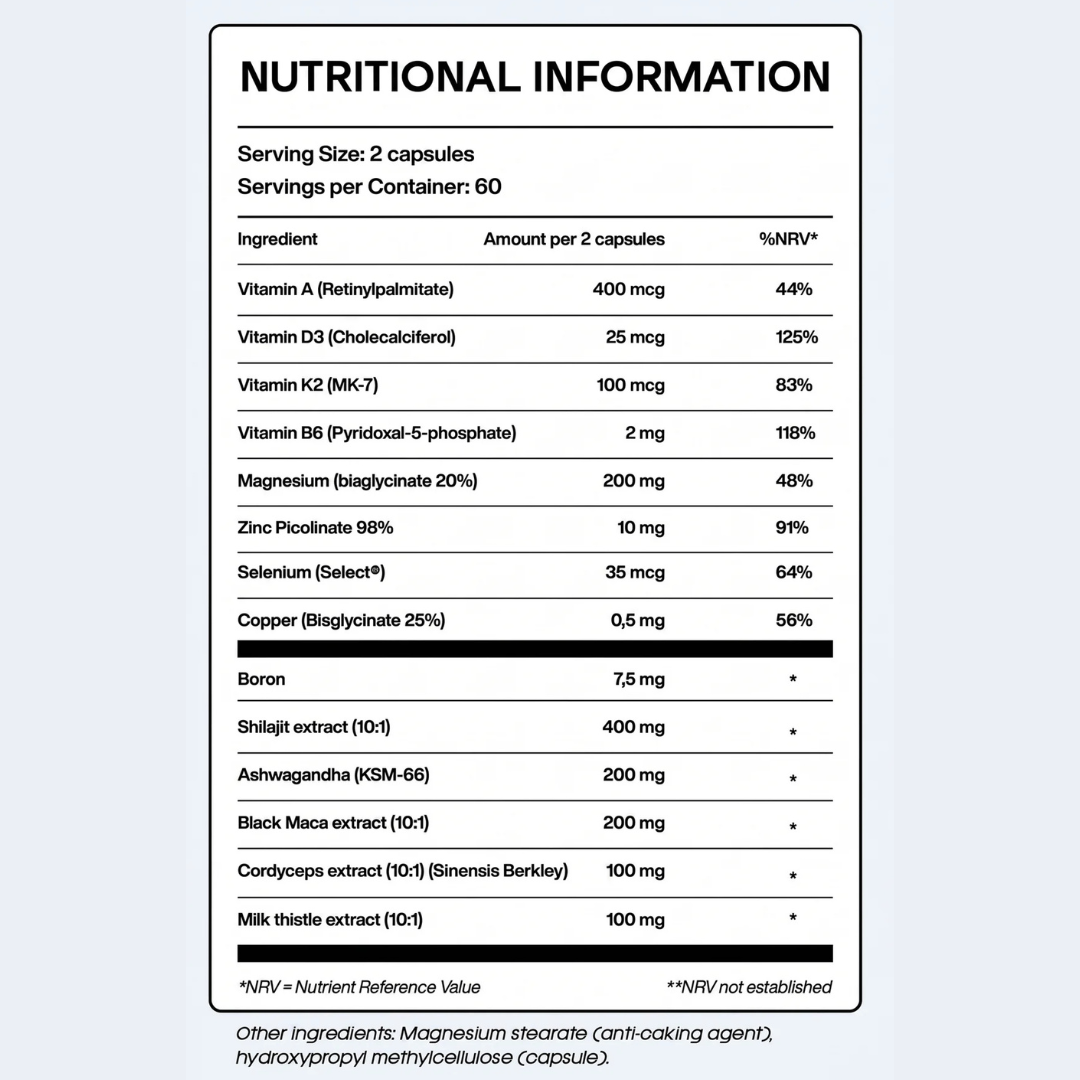 NUTRITIONAL INFORMATION

Serving Size: 2 capsules
Servings per Container: 60

| Ingredient | Amount per 2 capsules | %NRV* |
|---|---|---|
| Vitamin A (Retinylpalmitate) | 400 mcg | 44% |
| Vitamin D3 (Cholecalciferol) | 25 mcg | 125% |
| Vitamin K2 (MK-7) | 100 mcg | 83% |
| Vitamin B6 (Pyridoxal-5-phosphate) | 2 mg | 118% |
| Magnesium (biaglycinate 20%) | 200 mg | 48% |
| Zinc Picolinate 98% | 10 mg | 91% |
| Selenium (Select®) | 35 mcg | 64% |
| Copper (Bisglycinate 25%) | 0,5 mg | 56% |
| Boron | 7,5 mg | * |
| Shilajit extract (10:1) | 400 mg | * |
| Ashwagandha (KSM-66) | 200 mg | * |
| Black Maca extract (10:1) | 200 mg | * |
| Cordyceps extract (10:1) (Sinensis Berkley) | 100 mg | * |
| Milk thistle extract (10:1) | 100 mg | * |

*NRV = Nutrient Reference Value
**NRV not established

Other ingredients: Magnesium stearate (anti-caking agent), hydroxypropyl methylcellulose (capsule).